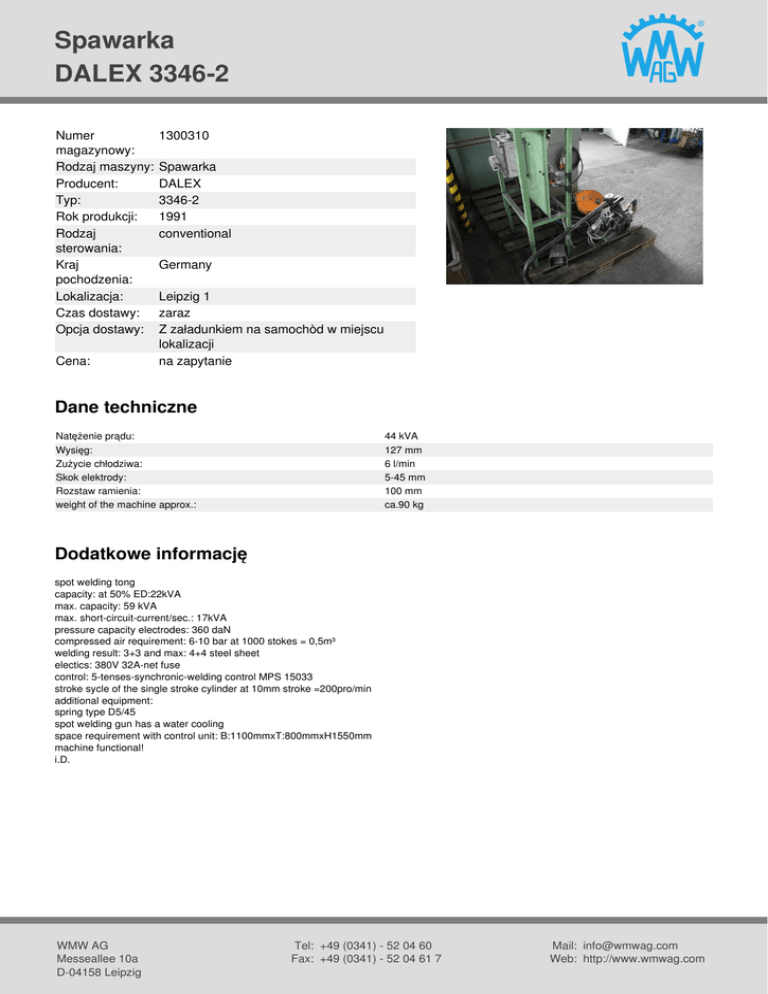 Spawarka
DALEX 3346-2

WMW AG

| | |
|---|---|
| Numer magazynowy: | 1300310 |
| Rodzaj maszyny: | Spawarka |
| Producent: | DALEX |
| Typ: | 3346-2 |
| Rok produkcji: | 1991 |
| Rodzaj sterowania: | conventional |
| Kraj pochodzenia: | Germany |
| Lokalizacja: | Leipzig 1 |
| Czas dostawy: | zaraz |
| Opcja dostawy: | Z załadunkiem na samochòd w miejscu lokalizacji |
| Cena: | na zapytanie |

Dane techniczne

| | |
|---|---|
| Natężenie prądu: | 44 kVA |
| Wysięg: | 127 mm |
| Zużycie chłodziwa: | 6 l/min |
| Skok elektrody: | 5-45 mm |
| Rozstaw ramienia: | 100 mm |
| weight of the machine approx.: | ca.90 kg |

Dodatkowe informację

spot welding tong
capacity: at 50% ED:22kVA
max. capacity: 59 kVA
max. short-circuit-current/sec.: 17kVA
pressure capacity electrodes: 360 daN
compressed air requirement: 6-10 bar at 1000 stokes = 0,5m³
welding result: 3+3 and max: 4+4 steel sheet
electics: 380V 32A-net fuse
control: 5-tenses-synchronic-welding control MPS 15033
stroke sycle of the single stroke cylinder at 10mm stroke =200pro/min
additional equipment:
spring type D5/45
spot welding gun has a water cooling
space requirement with control unit: B:1100mmxT:800mmxH1550mm
machine functional!
i.D.

WMW AG
Messeallee 10a
D-04158 Leipzig

Tel: +49 (0341) - 52 04 60
Fax: +49 (0341) - 52 04 61 7

Mail: info@wmwag.com
Web: http://www.wmwag.com